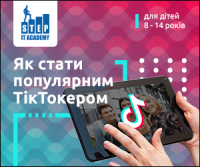 STEP
IT ACADEMY

для дітей
8 - 14 років

Як стати популярним ТікТокером